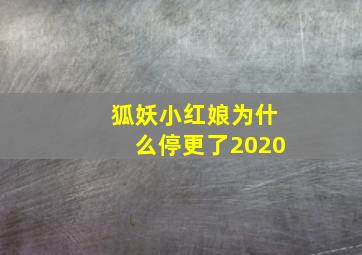 狐妖小红娘为什么停更了2020